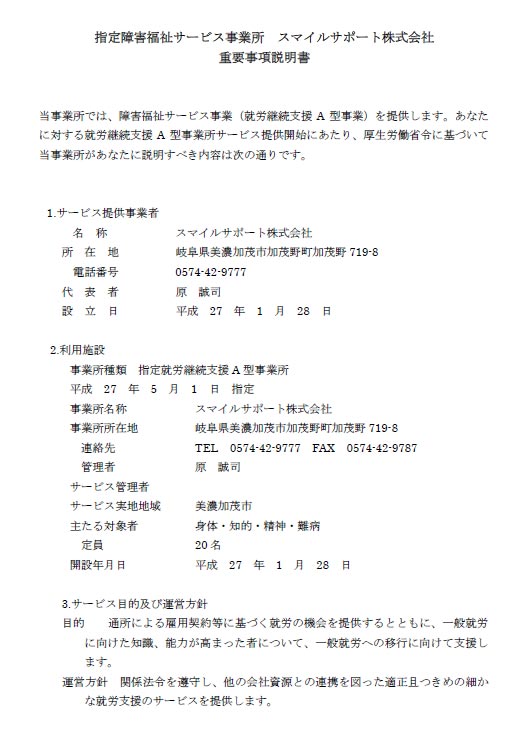 指定障害福祉サービス事業所　スマイルサポート株式会社
重要事項説明書

当事業所では、障害福祉サービス事業（就労継続支援 A 型事業）を提供します。あなたに対する就労継続支援 A 型事業所サービス提供開始にあたり、厚生労働省令に基づいて当事業所があなたに説明すべき内容は次の通りです。

1.サービス提供事業者
名　称　　スマイルサポート株式会社
所　在　地　　岐阜県美濃加茂市加茂野町加茂野 719-8
電話番号　　0574-42-9777
代　表　者　　原　誠司
設　立　日　　平成　27　年　1　月　28　日

2.利用施設
事業所種類　指定就労継続支援 A 型事業所
平成　27　年　5　月　1　日　指定
事業所名称　　スマイルサポート株式会社
事業所所在地　　岐阜県美濃加茂市加茂野町加茂野 719-8
連絡先　　TEL　0574-42-9777　FAX　0574-42-9787
管理者　　原　誠司
サービス管理者
サービス実地地域　　美濃加茂市
主たる対象者　　身体・知的・精神・難病
定員　　20 名
開設年月日　　平成　27　年　1　月　28　日

3.サービス目的及び運営方針
目的　　通所による雇用契約等に基づく就労の機会を提供するとともに、一般就労に向けた知識、能力が高まった者について、一般就労への移行に向けて支援します。
運営方針　関係法令を遵守し、他の会社資源との連携を図った適正且つきめの細かな就労支援のサービスを提供します。